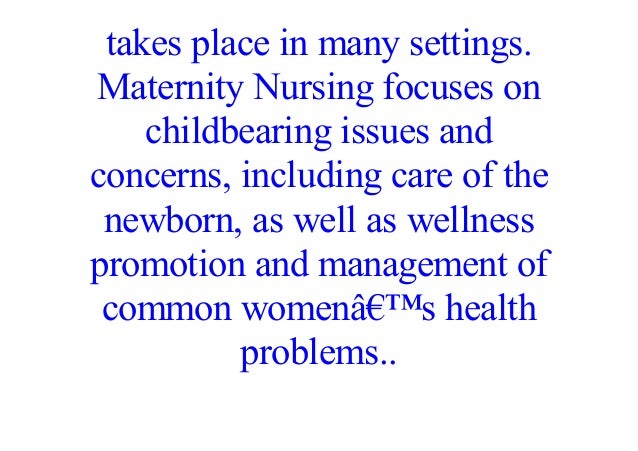 takes place in many settings. Maternity Nursing focuses on childbearing issues and concerns, including care of the newborn, as well as wellness promotion and management of common womenâ€™s health problems..